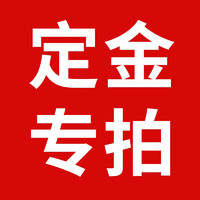 定金
专拍